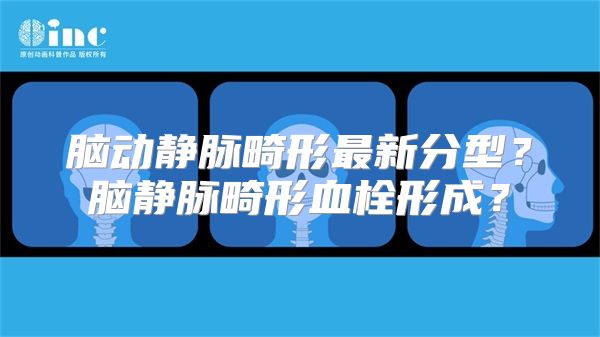 inc
原创动画科普作品 版权所有

脑动静脉畸形最新分型？
脑静脉畸形血栓形成？